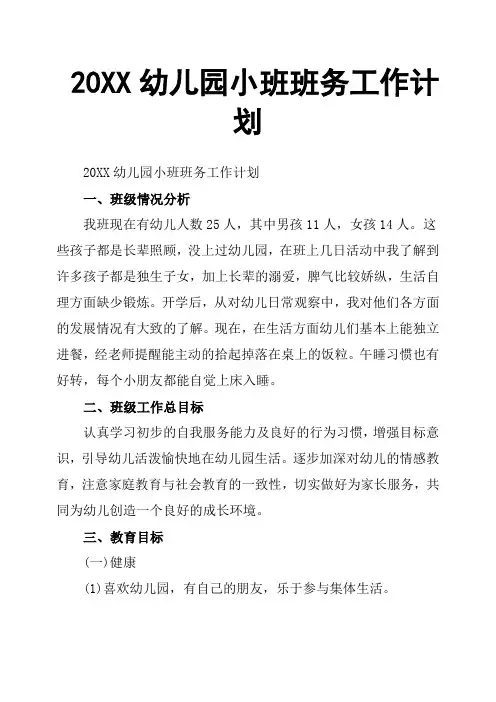 20XX 幼儿园小班班务工作计划

20XX 幼儿园小班班务工作计划

一、班级情况分析

我班现在有幼儿人数 25 人，其中男孩 11 人，女孩 14 人。这些孩子都是长辈照顾，没上过幼儿园，在班上几日活动中我了解到许多孩子都是独生子女，加上长辈的溺爱，脾气比较娇纵，生活自理方面缺少锻炼。开学后，从对幼儿日常观察中，我对他们各方面的发展情况有大致的了解。现在，在生活方面幼儿们基本上能独立进餐，经老师提醒能主动的拾起掉落在桌上的饭粒。午睡习惯也有好转，每个小朋友都能自觉上床入睡。

二、班级工作总目标

认真学习初步的自我服务能力及良好的行为习惯，增强目标意识，引导幼儿活泼愉快地在幼儿园生活。逐步加深对幼儿的情感教育，注意家庭教育与社会教育的一致性，切实做好为家长服务，共同为幼儿创造一个良好的成长环境。

三、教育目标

(一)健康

(1)喜欢幼儿园，有自己的朋友，乐于参与集体生活。